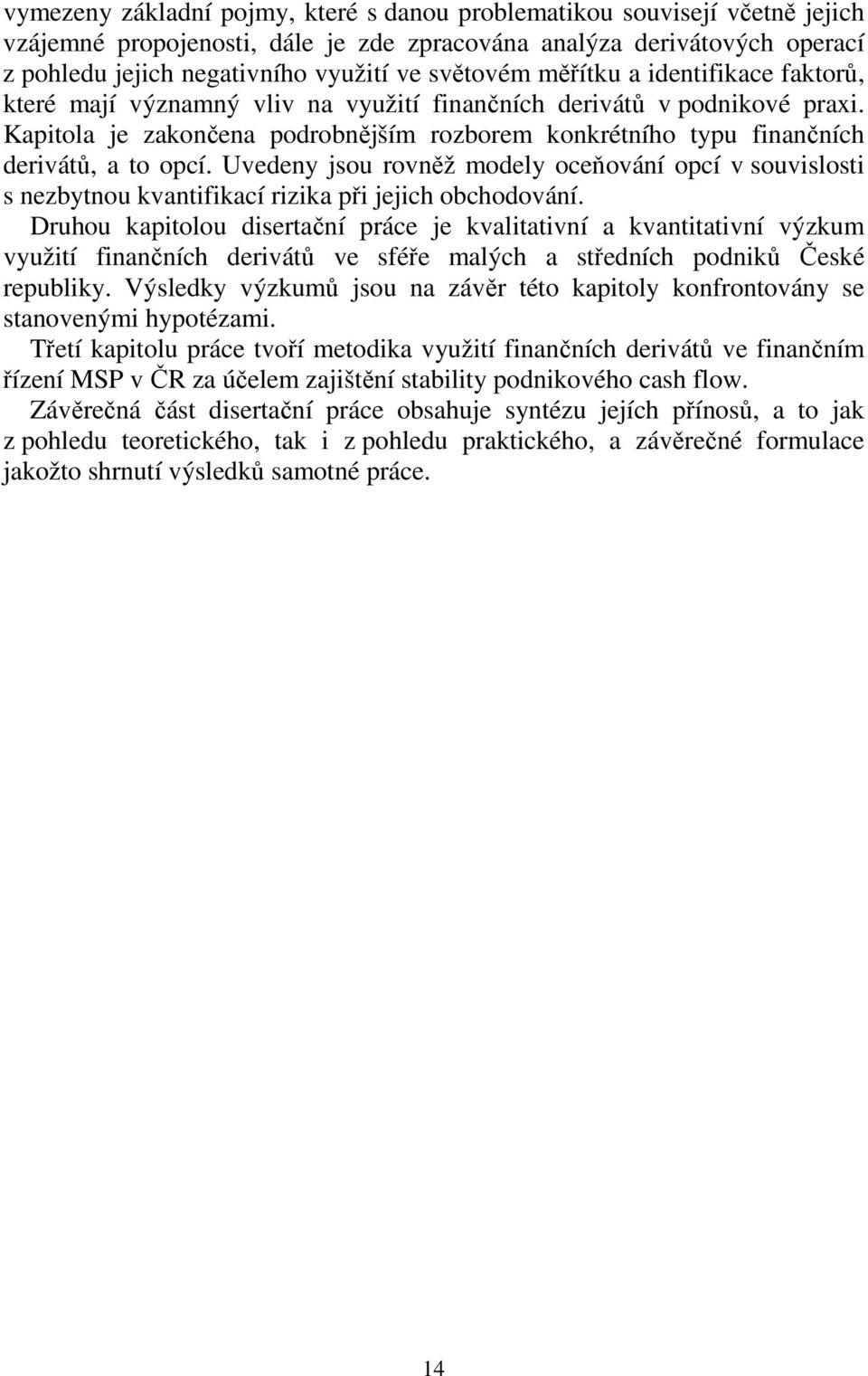 vymezeny základní pojmy, které s danou problematikou souvisejí včetně jejich vzájemné propojenosti, dále je zde zpracována analýza derivátových operací z pohledu jejich negativního využití ve světovém měřítku a identifikace faktorů, které mají významný vliv na využití finančních derivátů v podnikové praxi. Kapitola je zakončena podrobnějším rozborem konkrétního typu finančních derivátů, a to opcí. Uvedeny jsou rovněž modely oceňování opcí v souvislosti s nezbytnou kvantifikací rizika při jejich obchodování.

Druhou kapitolou disertační práce je kvalitativní a kvantitativní výzkum využití finančních derivátů ve sféře malých a středních podniků České republiky. Výsledky výzkumů jsou na závěr této kapitoly konfrontovány se stanovenými hypotézami.

Třetí kapitolu práce tvoří metodika využití finančních derivátů ve finančním řízení MSP v ČR za účelem zajištění stability podnikového cash flow.

Závěrečná část disertační práce obsahuje syntézu jejích přínosů, a to jak z pohledu teoretického, tak i z pohledu praktického, a závěrečné formulace jakožto shrnutí výsledků samotné práce.

14